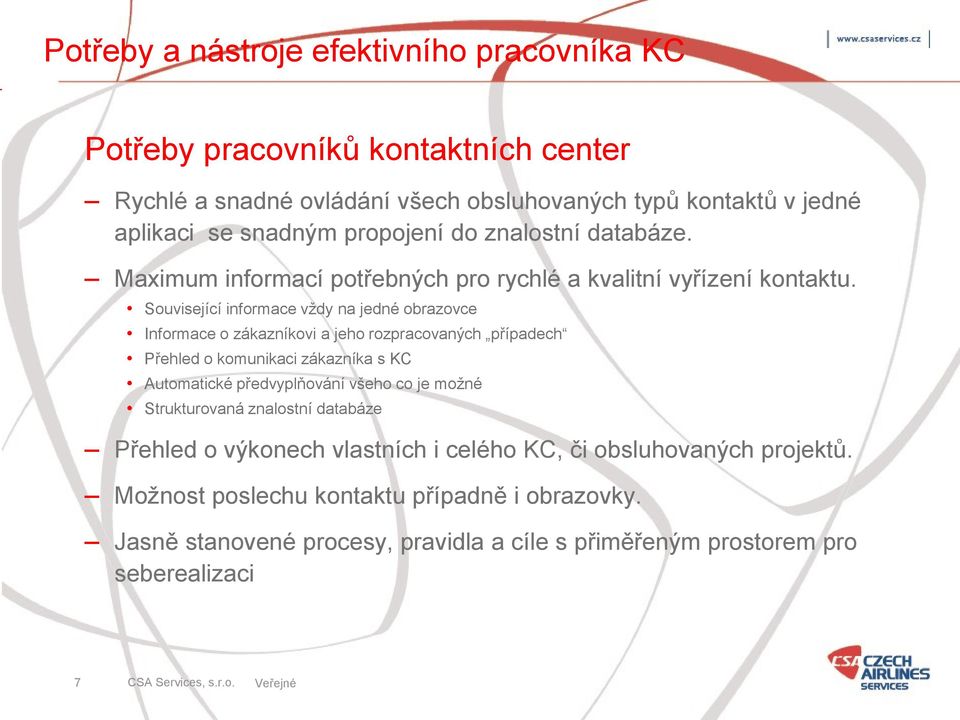 Potřeby a nástroje efektivního pracovníka KC

www.csaservices.cz

Potřeby pracovníků kontaktních center

– Rychlé a snadné ovládání všech obsluhovaných typů kontaktů v jedné aplikaci se snadným propojení do znalostní databáze.

– Maximum informací potřebných pro rychlé a kvalitní vyřízení kontaktu.
• Související informace vždy na jedné obrazovce
• Informace o zákazníkovi a jeho rozpracovaných „případech“
• Přehled o komunikaci zákazníka s KC
• Automatické předvyplňování všeho co je možné
• Strukturovaná znalostní databáze

– Přehled o výkonech vlastních i celého KC, či obsluhovaných projektů.

– Možnost poslechu kontaktu případně i obrazovky.

– Jasně stanovené procesy, pravidla a cíle s přiměřeným prostorem pro seberealizaci

7 CSA Services, s.r.o. Veřejné

CSA CZECH AIRLINES SERVICES